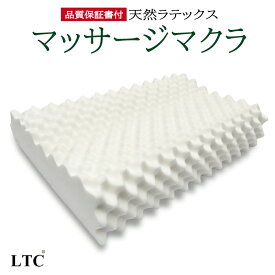 品質保証書付 天然ラテックス
マッサージマクラ

LTC®